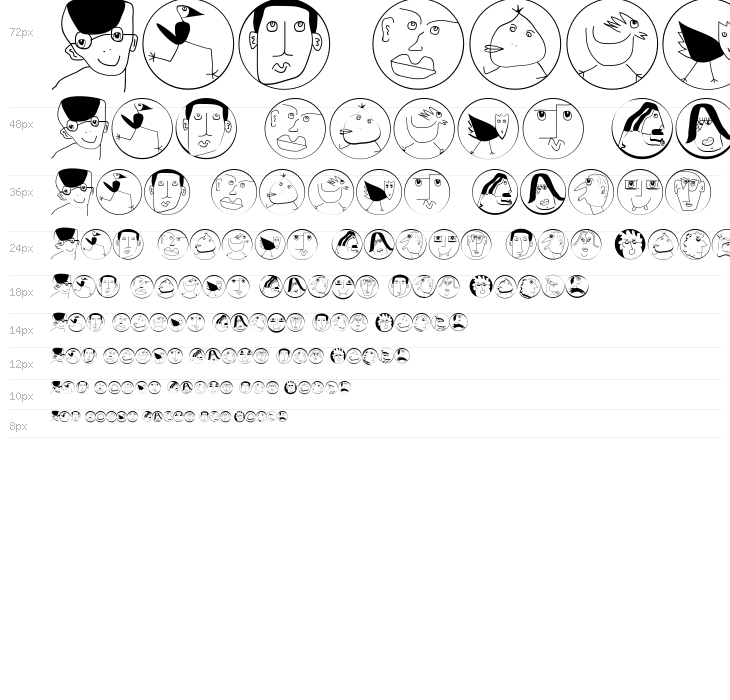 72px

48px

36px

24px

18px

14px

12px

10px

8px